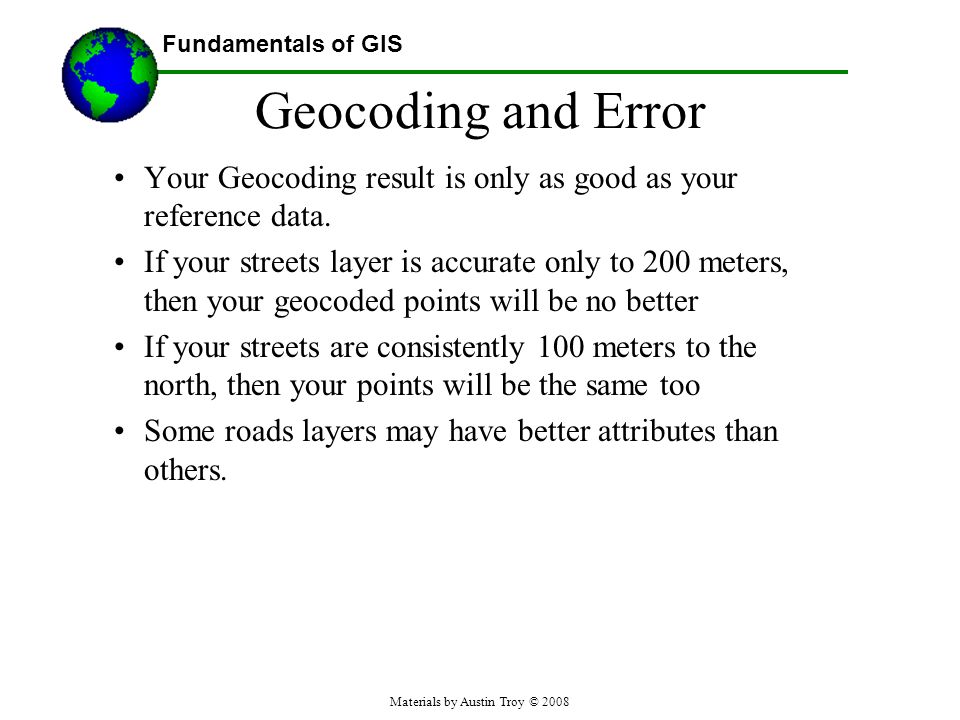 Fundamentals of GIS

Geocoding and Error

• Your Geocoding result is only as good as your reference data.

• If your streets layer is accurate only to 200 meters, then your geocoded points will be no better

• If your streets are consistently 100 meters to the north, then your points will be the same too

• Some roads layers may have better attributes than others.

Materials by Austin Troy © 2008